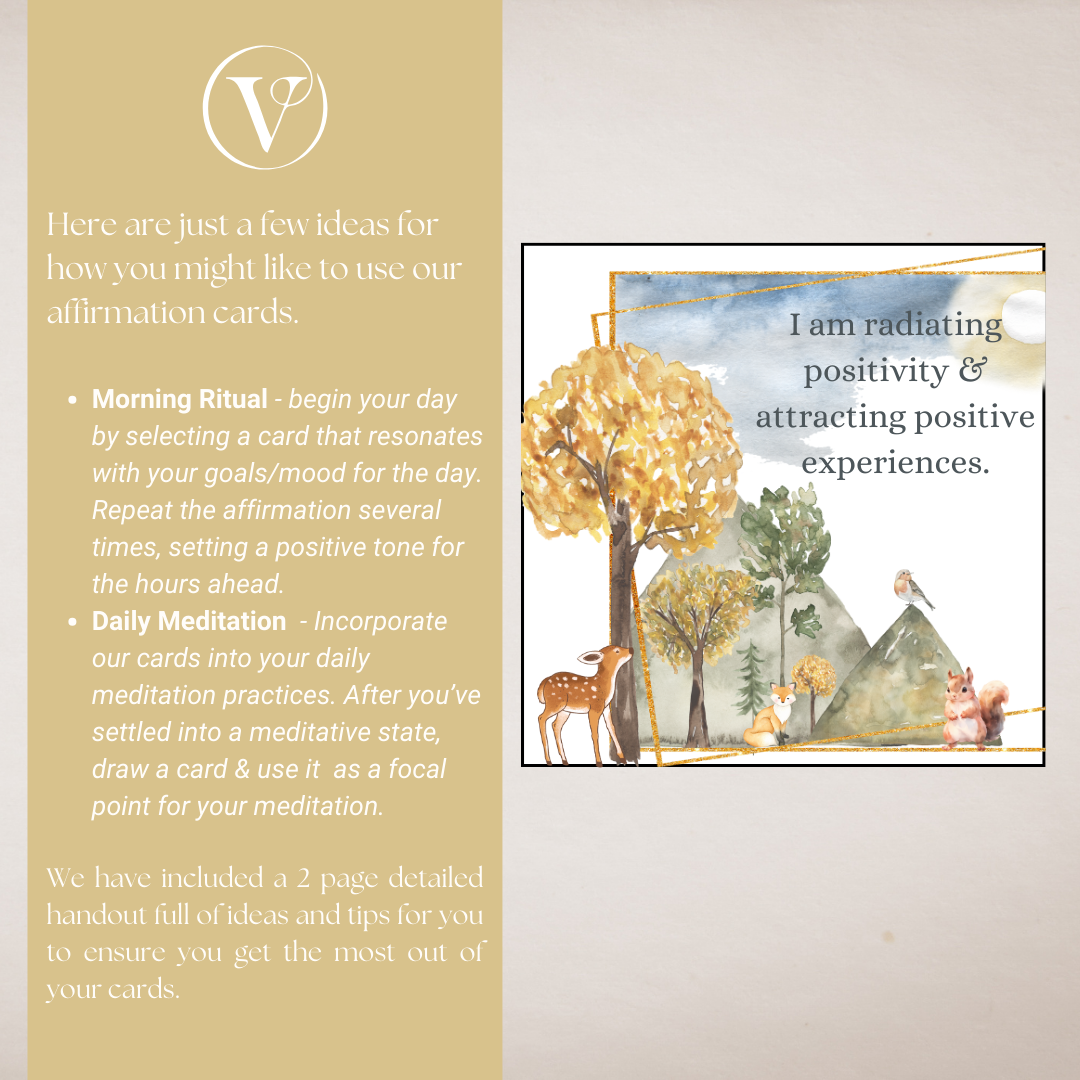 V

Here are just a few ideas for how you might like to use our affirmation cards.

• Morning Ritual - begin your day by selecting a card that resonates with your goals/mood for the day. Repeat the affirmation several times, setting a positive tone for the hours ahead.
• Daily Meditation - Incorporate our cards into your daily meditation practices. After you've settled into a meditative state, draw a card & use it as a focal point for your meditation.

We have included a 2 page detailed handout full of ideas and tips for you to ensure you get the most out of your cards.

I am radiating positivity & attracting positive experiences.